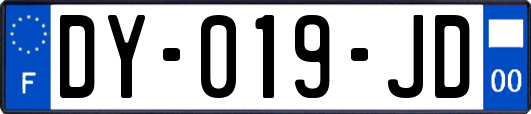 F
DY-019-JD
00